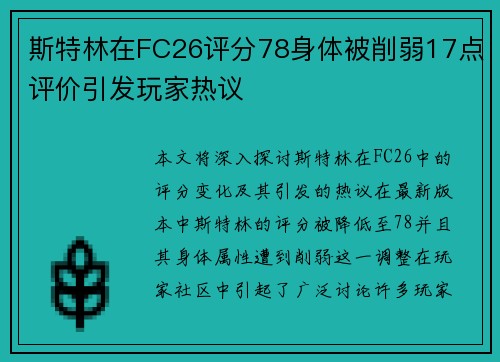 斯特林在FC26评分78身体被削弱17点评价引发玩家热议

本文将深入探讨斯特林在FC26中的评分变化及其引发的热议在最新版本中斯特林的评分被降低至78并且其身体属性遭到削弱这一调整在玩家社区中引起了广泛讨论许多玩家